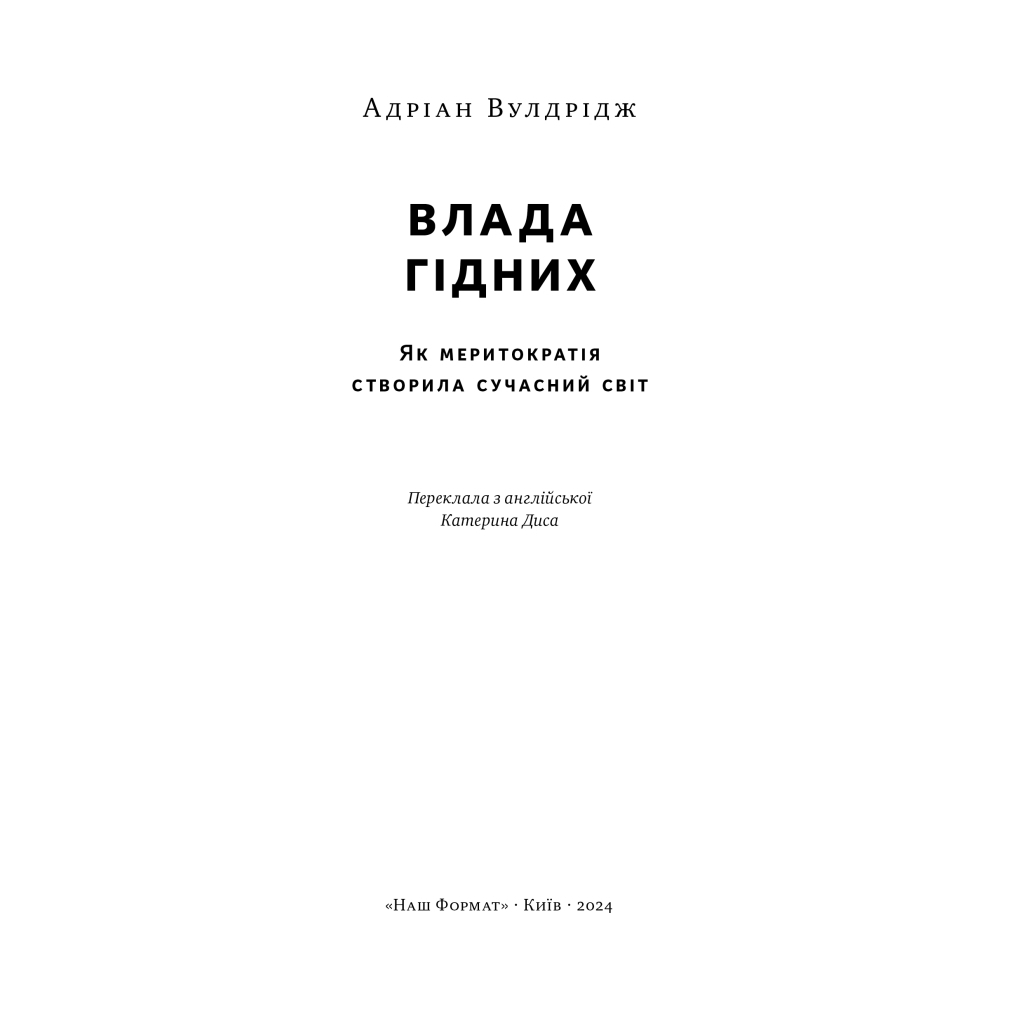 Адріан Вулдрідж

ВЛАДА ГІДНИХ

Як меритократія створила сучасний світ

Переклала з англійської
Катерина Диса

«Наш Формат» · Київ · 2024